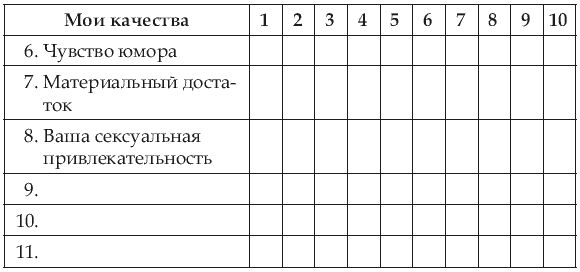 | Мои качества | 1 | 2 | 3 | 4 | 5 | 6 | 7 | 8 | 9 | 10 |
|---|---|---|---|---|---|---|---|---|---|---|
| 6. Чувство юмора | | | | | | | | | | |
| 7. Материальный достаток | | | | | | | | | | |
| 8. Ваша сексуальная привлекательность | | | | | | | | | | |
| 9. | | | | | | | | | | |
| 10. | | | | | | | | | | |
| 11. | | | | | | | | | | |